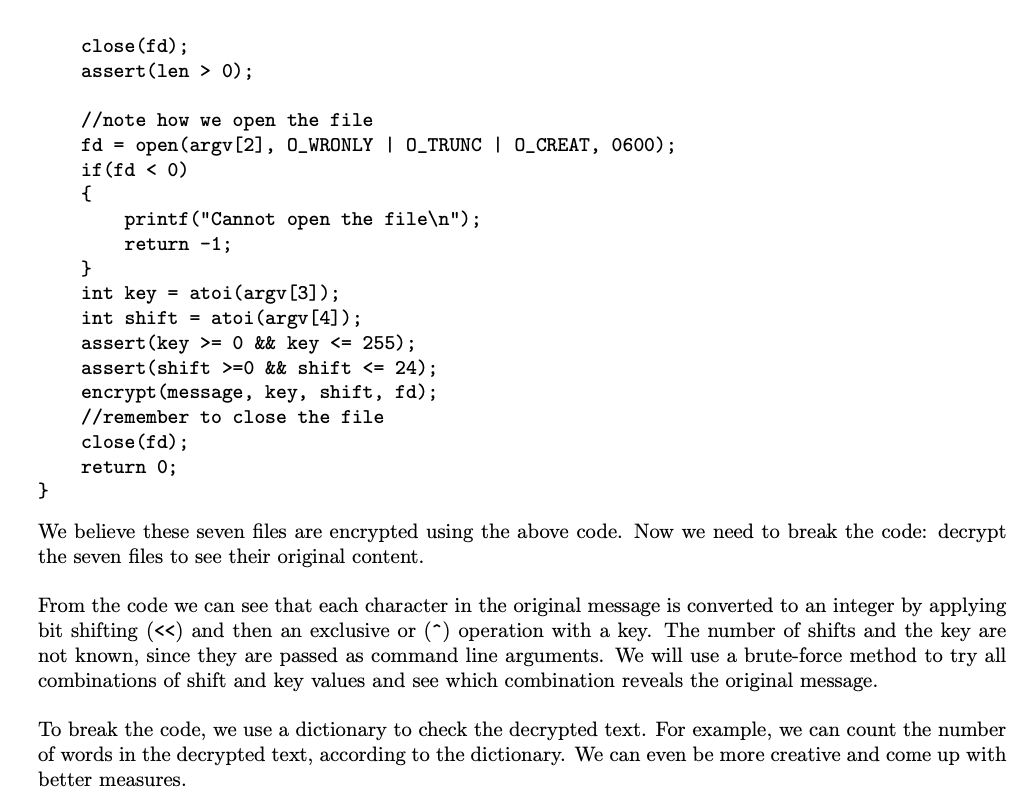 close(fd);
    assert(len > 0);

    //note how we open the file
    fd = open(argv[2], O_WRONLY | O_TRUNC | O_CREAT, 0600);
    if(fd < 0)
    {
        printf("Cannot open the file\n");
        return -1;
    }
    int key = atoi(argv[3]);
    int shift = atoi(argv[4]);
    assert(key >= 0 && key <= 255);
    assert(shift >=0 && shift <= 24);
    encrypt(message, key, shift, fd);
    //remember to close the file
    close(fd);
    return 0;
}

We believe these seven files are encrypted using the above code. Now we need to break the code: decrypt the seven files to see their original content.

From the code we can see that each character in the original message is converted to an integer by applying bit shifting (<<) and then an exclusive or (^) operation with a key. The number of shifts and the key are not known, since they are passed as command line arguments. We will use a brute-force method to try all combinations of shift and key values and see which combination reveals the original message.

To break the code, we use a dictionary to check the decrypted text. For example, we can count the number of words in the decrypted text, according to the dictionary. We can even be more creative and come up with better measures.